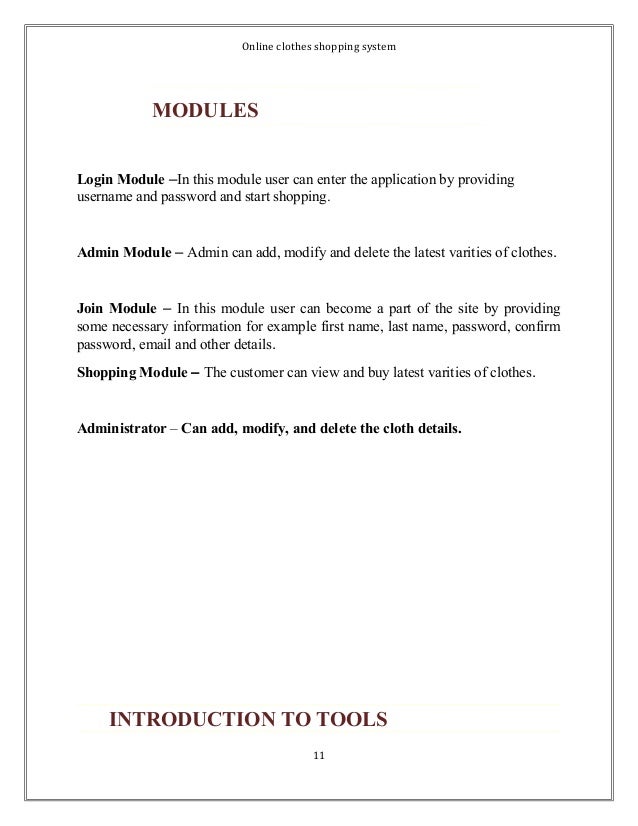 Online clothes shopping system

MODULES

Login Module –In this module user can enter the application by providing username and password and start shopping.

Admin Module – Admin can add, modify and delete the latest varities of clothes.

Join Module – In this module user can become a part of the site by providing some necessary information for example first name, last name, password, confirm password, email and other details.

Shopping Module – The customer can view and buy latest varities of clothes.

Administrator – Can add, modify, and delete the cloth details.

INTRODUCTION TO TOOLS

11